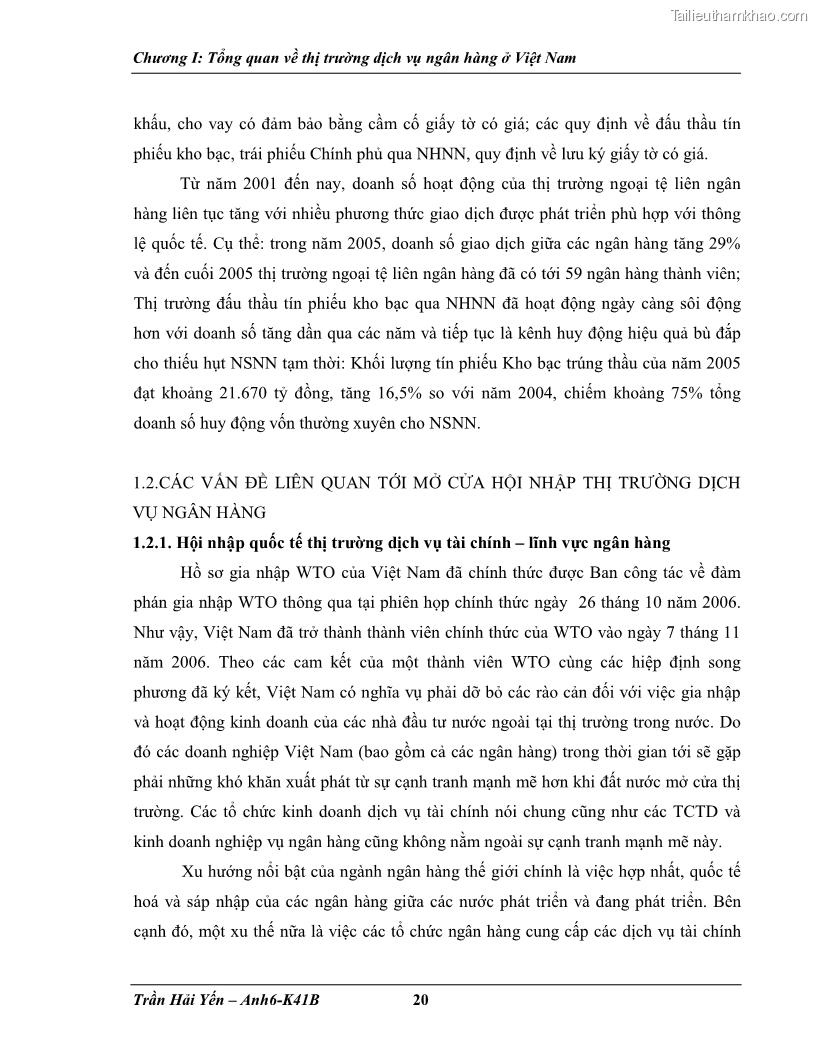 Tailieuthamkhao.com

Chương I: Tổng quan về thị trường dịch vụ ngân hàng ở Việt Nam

khấu, cho vay có đảm bảo bằng cầm cố giấy tờ có giá; các quy định về đấu thầu tín phiếu kho bạc, trái phiếu Chính phủ qua NHNN, quy định về lưu ký giấy tờ có giá.

Từ năm 2001 đến nay, doanh số hoạt động của thị trường ngoại tệ liên ngân hàng liên tục tăng với nhiều phương thức giao dịch được phát triển phù hợp với thông lệ quốc tế. Cụ thể: trong năm 2005, doanh số giao dịch giữa các ngân hàng tăng 29% và đến cuối 2005 thị trường ngoại tệ liên ngân hàng đã có tới 59 ngân hàng thành viên; Thị trường đấu thầu tín phiếu kho bạc qua NHNN đã hoạt động ngày càng sôi động hơn với doanh số tăng dần qua các năm và tiếp tục là kênh huy động hiệu quả bù đắp cho thiếu hụt NSNN tạm thời: Khối lượng tín phiếu Kho bạc trúng thầu của năm 2005 đạt khoảng 21.670 tỷ đồng, tăng 16,5% so với năm 2004, chiếm khoảng 75% tổng doanh số huy động vốn thường xuyên cho NSNN.

1.2.CÁC VẤN ĐỀ LIÊN QUAN TỚI MỞ CỬA HỘI NHẬP THỊ TRƯỜNG DỊCH VỤ NGÂN HÀNG

1.2.1. Hội nhập quốc tế thị trường dịch vụ tài chính – lĩnh vực ngân hàng

Hồ sơ gia nhập WTO của Việt Nam đã chính thức được Ban công tác về đàm phán gia nhập WTO thông qua tại phiên họp chính thức ngày 26 tháng 10 năm 2006. Như vậy, Việt Nam đã trở thành thành viên chính thức của WTO vào ngày 7 tháng 11 năm 2006. Theo các cam kết của một thành viên WTO cùng các hiệp định song phương đã ký kết, Việt Nam có nghĩa vụ phải dỡ bỏ các rào cản đối với việc gia nhập và hoạt động kinh doanh của các nhà đầu tư nước ngoài tại thị trường trong nước. Do đó các doanh nghiệp Việt Nam (bao gồm cả các ngân hàng) trong thời gian tới sẽ gặp phải những khó khăn xuất phát từ sự cạnh tranh mạnh mẽ hơn khi đất nước mở cửa thị trường. Các tổ chức kinh doanh dịch vụ tài chính nói chung cũng như các TCTD và kinh doanh nghiệp vụ ngân hàng cũng không nằm ngoài sự cạnh tranh mạnh mẽ này.

Xu hướng nổi bật của ngành ngân hàng thế giới chính là việc hợp nhất, quốc tế hoá và sáp nhập của các ngân hàng giữa các nước phát triển và đang phát triển. Bên cạnh đó, một xu thế nữa là việc các tổ chức ngân hàng cung cấp các dịch vụ tài chính

Trần Hải Yến – Anh6-K41B 20